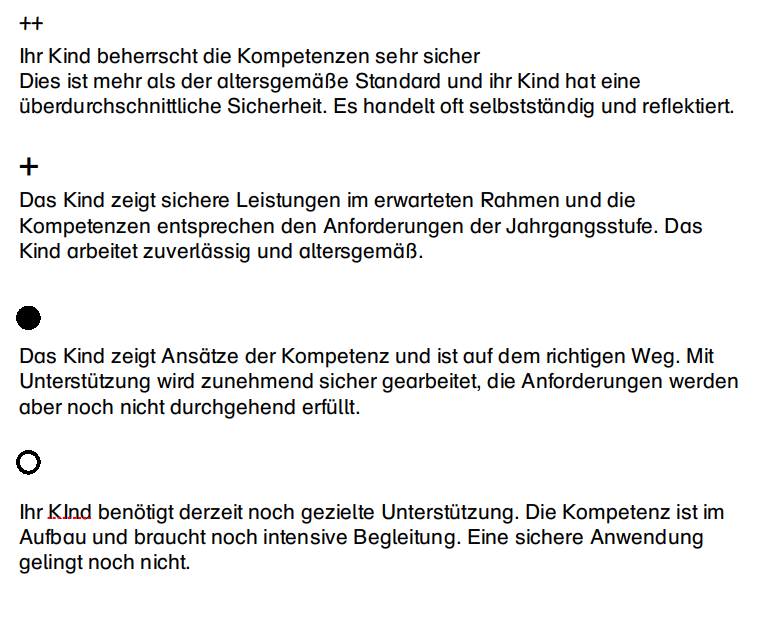 ++

Ihr Kind beherrscht die Kompetenzen sehr sicher
Dies ist mehr als der altersgemäße Standard und ihr Kind hat eine überdurchschnittliche Sicherheit. Es handelt oft selbstständig und reflektiert.

+

Das Kind zeigt sichere Leistungen im erwarteten Rahmen und die Kompetenzen entsprechen den Anforderungen der Jahrgangsstufe. Das Kind arbeitet zuverlässig und altersgemäß.

●

Das Kind zeigt Ansätze der Kompetenz und ist auf dem richtigen Weg. Mit Unterstützung wird zunehmend sicher gearbeitet, die Anforderungen werden aber noch nicht durchgehend erfüllt.

○

Ihr KInd benötigt derzeit noch gezielte Unterstützung. Die Kompetenz ist im Aufbau und braucht noch intensive Begleitung. Eine sichere Anwendung gelingt noch nicht.